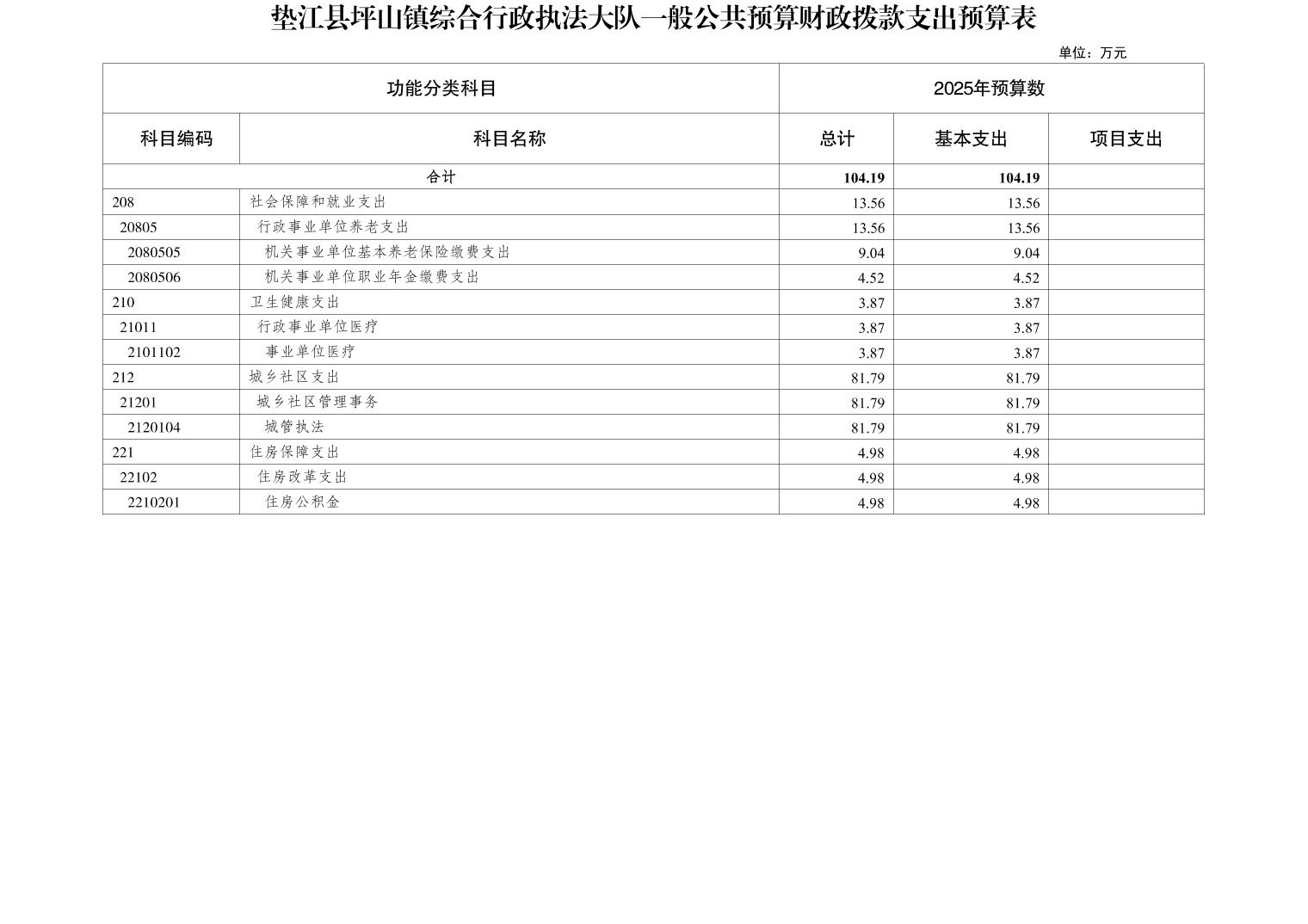 垫江县坪山镇综合行政执法大队一般公共预算财政拨款支出预算表

单位：万元

| 功能分类科目 | | 2025年预算数 | | |
|---|---|---|---|---|
| 科目编码 | 科目名称 | 总计 | 基本支出 | 项目支出 |
| 合计 | | 104.19 | 104.19 | |
| 208 | 社会保障和就业支出 | 13.56 | 13.56 | |
| 20805 | 行政事业单位养老支出 | 13.56 | 13.56 | |
| 2080505 | 机关事业单位基本养老保险缴费支出 | 9.04 | 9.04 | |
| 2080506 | 机关事业单位职业年金缴费支出 | 4.52 | 4.52 | |
| 210 | 卫生健康支出 | 3.87 | 3.87 | |
| 21011 | 行政事业单位医疗 | 3.87 | 3.87 | |
| 2101102 | 事业单位医疗 | 3.87 | 3.87 | |
| 212 | 城乡社区支出 | 81.79 | 81.79 | |
| 21201 | 城乡社区管理事务 | 81.79 | 81.79 | |
| 2120104 | 城管执法 | 81.79 | 81.79 | |
| 221 | 住房保障支出 | 4.98 | 4.98 | |
| 22102 | 住房改革支出 | 4.98 | 4.98 | |
| 2210201 | 住房公积金 | 4.98 | 4.98 | |